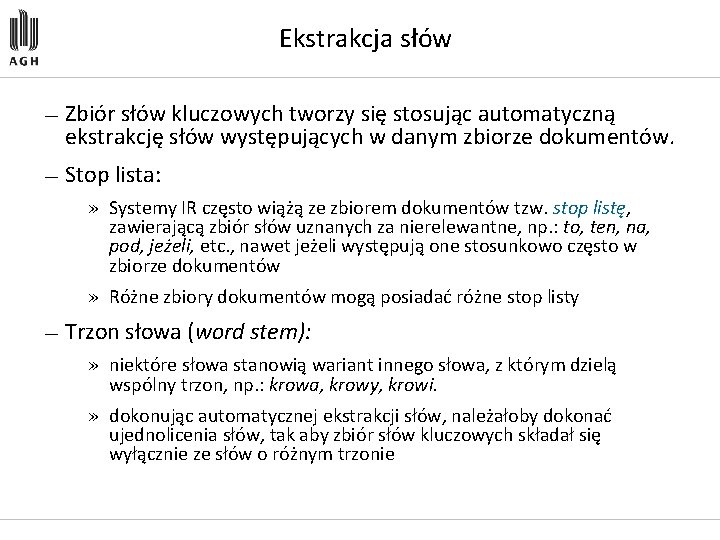 AGH

Ekstrakcja słów

– Zbiór słów kluczowych tworzy się stosując automatyczną ekstrakcję słów występujących w danym zbiorze dokumentów.

– Stop lista:

» Systemy IR często wiążą ze zbiorem dokumentów tzw. stop listę, zawierającą zbiór słów uznanych za nierelewantne, np.: to, ten, na, pod, jeżeli, etc., nawet jeżeli występują one stosunkowo często w zbiorze dokumentów

» Różne zbiory dokumentów mogą posiadać różne stop listy

– Trzon słowa (word stem):

» niektóre słowa stanowią wariant innego słowa, z którym dzielą wspólny trzon, np.: krowa, krowy, krowi.

» dokonując automatycznej ekstrakcji słów, należałoby dokonać ujednolicenia słów, tak aby zbiór słów kluczowych składał się wyłącznie ze słów o różnym trzonie